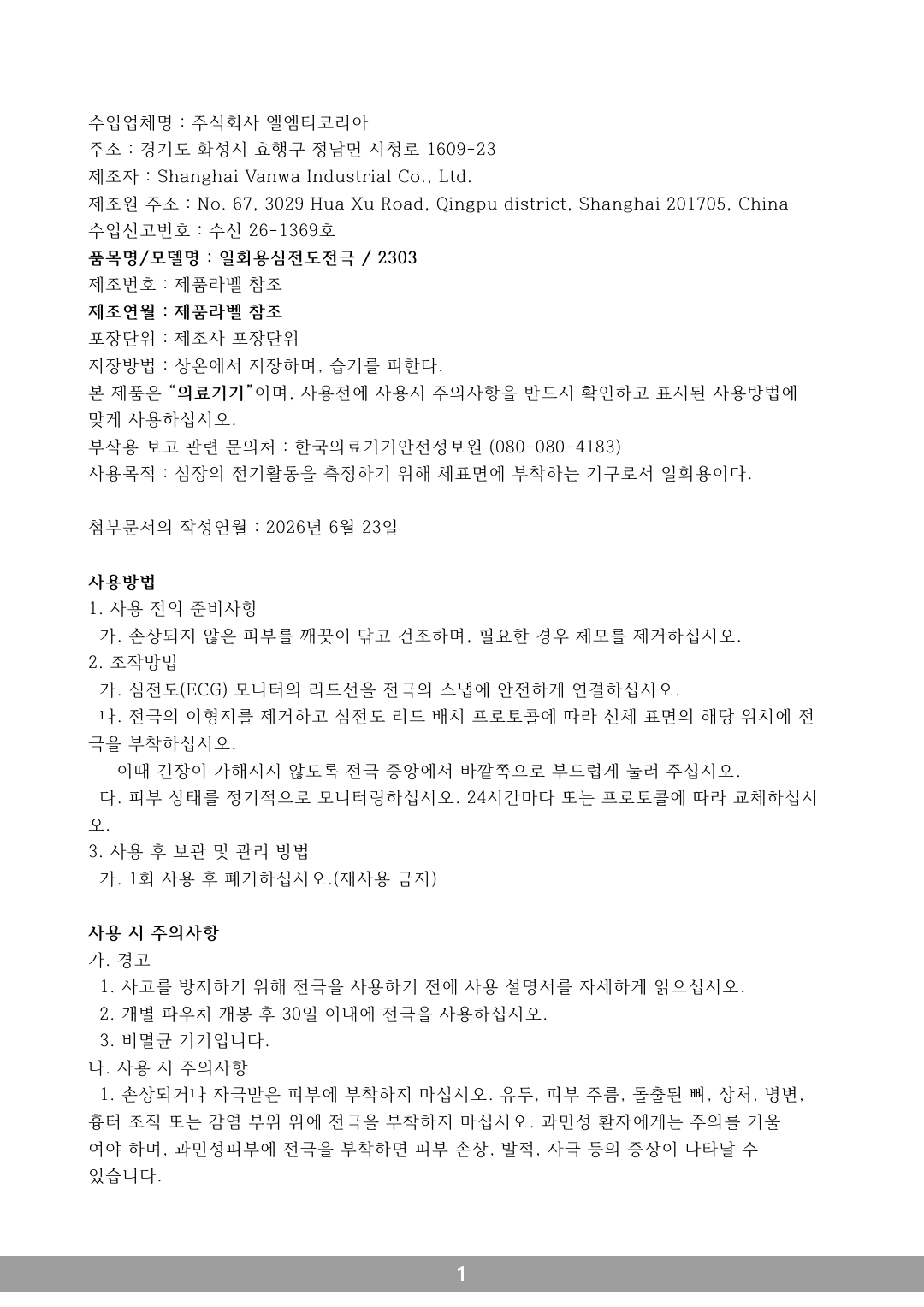 수입업체명 : 주식회사 엘엠티코리아
주소 : 경기도 화성시 효행구 정남면 시청로 1609-23
제조자 : Shanghai Vanwa Industrial Co., Ltd.
제조원 주소 : No. 67, 3029 Hua Xu Road, Qingpu district, Shanghai 201705, China
수입신고번호 : 수신 26-1369호
품목명/모델명 : 일회용심전도전극 / 2303
제조번호 : 제품라벨 참조
제조연월 : 제품라벨 참조
포장단위 : 제조사 포장단위
저장방법 : 상온에서 저장하며, 습기를 피한다.
본 제품은 "의료기기"이며, 사용전에 사용시 주의사항을 반드시 확인하고 표시된 사용방법에 맞게 사용하십시오.
부작용 보고 관련 문의처 : 한국의료기기안전정보원 (080-080-4183)
사용목적 : 심장의 전기활동을 측정하기 위해 체표면에 부착하는 기구로서 일회용이다.

첨부문서의 작성연월 : 2026년 6월 23일

사용방법
1. 사용 전의 준비사항
가. 손상되지 않은 피부를 깨끗이 닦고 건조하며, 필요한 경우 체모를 제거하십시오.
2. 조작방법
가. 심전도(ECG) 모니터의 리드선을 전극의 스냅에 안전하게 연결하십시오.
나. 전극의 이형지를 제거하고 심전도 리드 배치 프로토콜에 따라 신체 표면의 해당 위치에 전극을 부착하십시오.
이때 긴장이 가해지지 않도록 전극 중앙에서 바깥쪽으로 부드럽게 눌러 주십시오.
다. 피부 상태를 정기적으로 모니터링하십시오. 24시간마다 또는 프로토콜에 따라 교체하십시오.
3. 사용 후 보관 및 관리 방법
가. 1회 사용 후 폐기하십시오.(재사용 금지)

사용 시 주의사항
가. 경고
1. 사고를 방지하기 위해 전극을 사용하기 전에 사용 설명서를 자세하게 읽으십시오.
2. 개별 파우치 개봉 후 30일 이내에 전극을 사용하십시오.
3. 비멸균 기기입니다.
나. 사용 시 주의사항
1. 손상되거나 자극받은 피부에 부착하지 마십시오. 유두, 피부 주름, 돌출된 뼈, 상처, 병변, 흉터 조직 또는 감염 부위 위에 전극을 부착하지 마십시오. 과민성 환자에게는 주의를 기울여야 하며, 과민성피부에 전극을 부착하면 피부 손상, 발적, 자극 등의 증상이 나타날 수 있습니다.

1